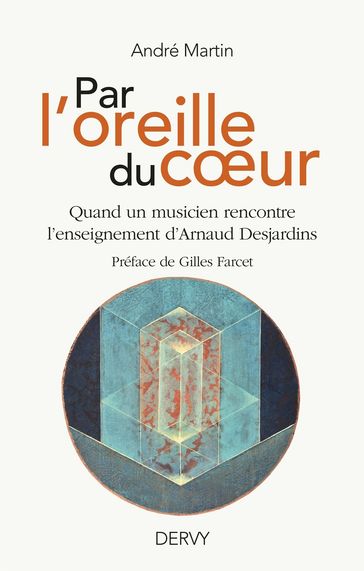 André Martin

Par l'oreille du cœur

Quand un musicien rencontre l'enseignement d'Arnaud Desjardins

Préface de Gilles Farcet

DERVY